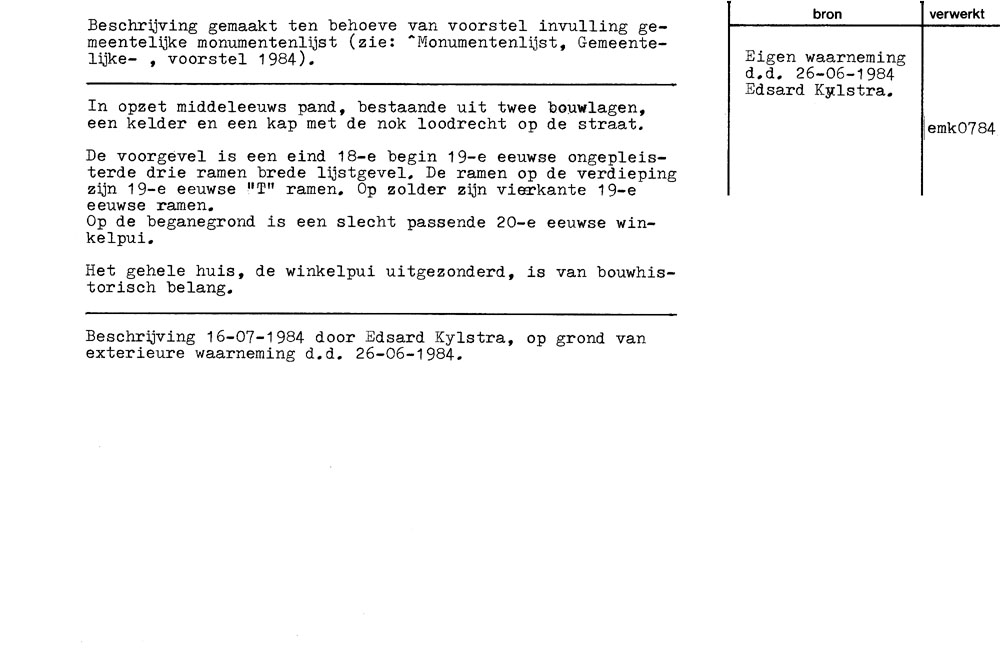 Beschrijving gemaakt ten behoeve van voorstel invulling gemeentelijke monumentenlijst (zie: ^Monumentenlijst, Gemeentelijke- , voorstel 1984).

In opzet middeleeuws pand, bestaande uit twee bouwlagen, een kelder en een kap met de nok loodrecht op de straat.

De voorgevel is een eind 18-e begin 19-e eeuwse ongepleisterde drie ramen brede lijstgevel. De ramen op de verdieping zijn 19-e eeuwse "T" ramen. Op zolder zijn vierkante 19-e eeuwse ramen.
Op de beganegrond is een slecht passende 20-e eeuwse winkelpui.

Het gehele huis, de winkelpui uitgezonderd, is van bouwhistorisch belang.

Beschrijving 16-07-1984 door Edsard Kylstra, op grond van exterieure waarneming d.d. 26-06-1984.

| bron | verwerkt |
|---|---|
| Eigen waarneming d.d. 26-06-1984 Edsard Kylstra. | emk0784 |